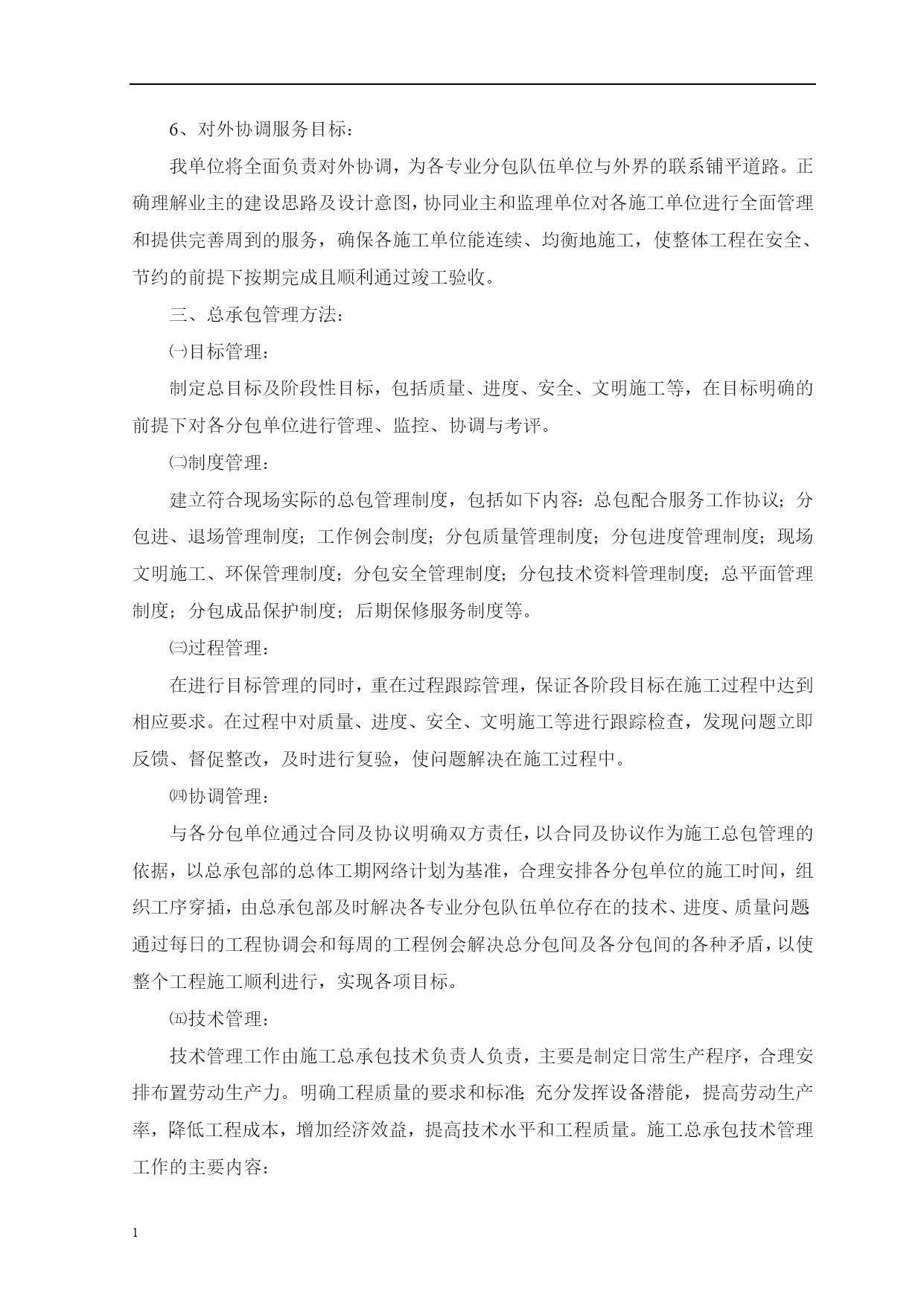 6、对外协调服务目标：

我单位将全面负责对外协调，为各专业分包队伍单位与外界的联系铺平道路。正确理解业主的建设思路及设计意图，协同业主和监理单位对各施工单位进行全面管理和提供完善周到的服务，确保各施工单位能连续、均衡地施工，使整体工程在安全、节约的前提下按期完成且顺利通过竣工验收。

三、总承包管理方法：

㈠目标管理：

制定总目标及阶段性目标，包括质量、进度、安全、文明施工等，在目标明确的前提下对各分包单位进行管理、监控、协调与考评。

㈡制度管理：

建立符合现场实际的总包管理制度，包括如下内容：总包配合服务工作协议；分包进、退场管理制度；工作例会制度；分包质量管理制度；分包进度管理制度；现场文明施工、环保管理制度；分包安全管理制度；分包技术资料管理制度；总平面管理制度；分包成品保护制度；后期保修服务制度等。

㈢过程管理：

在进行目标管理的同时，重在过程跟踪管理，保证各阶段目标在施工过程中达到相应要求。在过程中对质量、进度、安全、文明施工等进行跟踪检查，发现问题立即反馈、督促整改，及时进行复验，使问题解决在施工过程中。

㈣协调管理：

与各分包单位通过合同及协议明确双方责任，以合同及协议作为施工总包管理的依据，以总承包部的总体工期网络计划为基准，合理安排各分包单位的施工时间，组织工序穿插，由总承包部及时解决各专业分包队伍单位存在的技术、进度、质量问题通过每日的工程协调会和每周的工程例会解决总分包间及各分包间的各种矛盾，以使整个工程施工顺利进行，实现各项目标。

㈤技术管理：

技术管理工作由施工总承包技术负责人负责，主要是制定日常生产程序，合理安排布置劳动生产力。明确工程质量的要求和标准;充分发挥设备潜能，提高劳动生产率，降低工程成本，增加经济效益，提高技术水平和工程质量。施工总承包技术管理工作的主要内容：

1